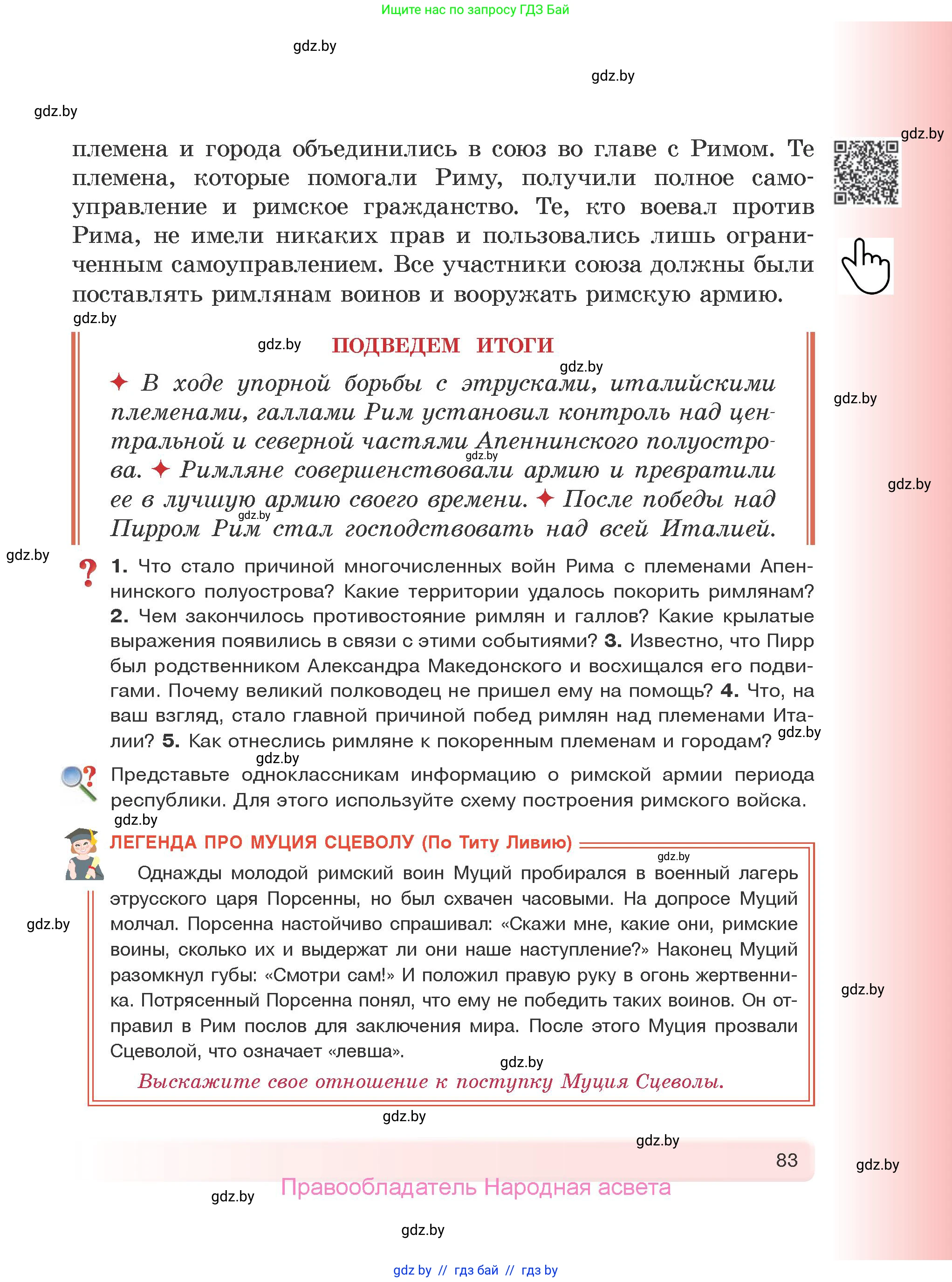 Ищите нас по запросу ГДЗ Бай

gdz.by

gdz.by

gdz.by

gdz.by

племена и города объединились в союз во главе с Римом. Те племена, которые помогали Риму, получили полное самоуправление и римское гражданство. Те, кто воевал против Рима, не имели никаких прав и пользовались лишь ограниченным самоуправлением. Все участники союза должны были поставлять римлянам воинов и вооружать римскую армию.

gdz.by

gdz.by

ПОДВЕДЕМ ИТОГИ

gdz.by

gdz.by

✦ В ходе упорной борьбы с этрусками, италийскими племенами, галлами Рим установил контроль над центральной и северной частями Апеннинского полуострова. ✦ Римляне совершенствовали армию и превратили ее в лучшую армию своего времени. ✦ После победы над Пирром Рим стал господствовать над всей Италией.

gdz.by

gdz.by

gdz.by

gdz.by

1. Что стало причиной многочисленных войн Рима с племенами Апеннинского полуострова? Какие территории удалось покорить римлянам? 2. Чем закончилось противостояние римлян и галлов? Какие крылатые выражения появились в связи с этими событиями? 3. Известно, что Пирр был родственником Александра Македонского и восхищался его подвигами. Почему великий полководец не пришел ему на помощь? 4. Что, на ваш взгляд, стало главной причиной побед римлян над племенами Италии? 5. Как отнеслись римляне к покоренным племенам и городам?

gdz.by

gdz.by

Представьте одноклассникам информацию о римской армии периода республики. Для этого используйте схему построения римского войска.

gdz.by

ЛЕГЕНДА ПРО МУЦИЯ СЦЕВОЛУ (По Титу Ливию)

gdz.by

Однажды молодой римский воин Муций пробирался в военный лагерь этрусского царя Порсенны, но был схвачен часовыми. На допросе Муций молчал. Порсенна настойчиво спрашивал: «Скажи мне, какие они, римские воины, сколько их и выдержат ли они наше наступление?» Наконец Муций разомкнул губы: «Смотри сам!» И положил правую руку в огонь жертвенника. Потрясенный Порсенна понял, что ему не победить таких воинов. Он отправил в Рим послов для заключения мира. После этого Муция прозвали Сцеволой, что означает «левша».

gdz.by

gdz.by

gdz.by

Выскажите свое отношение к поступку Муция Сцеволы.

gdz.by

gdz.by

83

gdz.by

Правообладатель Народная асвета

gdz.by

gdz.by

gdz by // гдз бай // гдз by